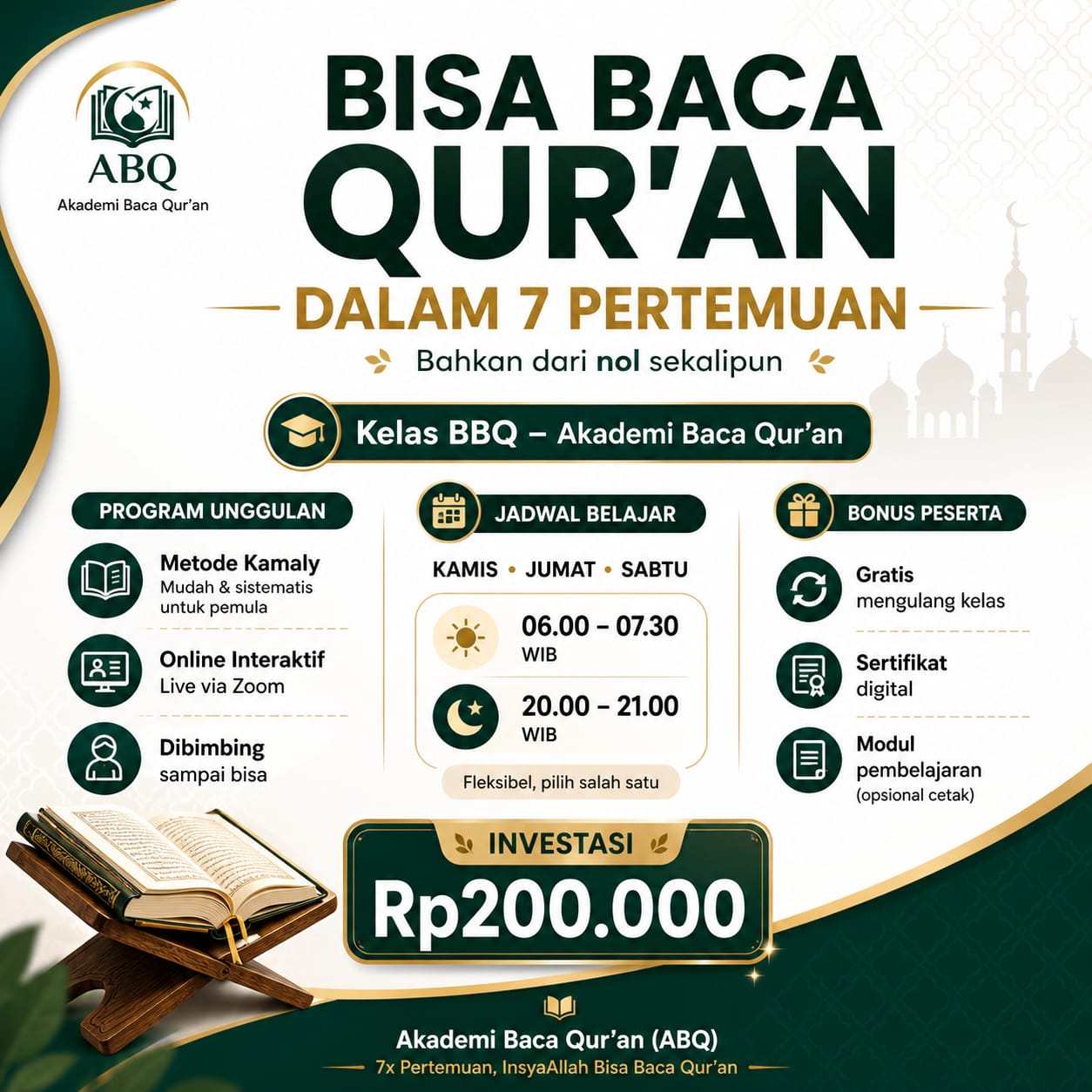 ABQ
Akademi Baca Qur'an

BISA BACA QUR'AN
DALAM 7 PERTEMUAN
Bahkan dari nol sekalipun

Kelas BBQ – Akademi Baca Qur'an

PROGRAM UNGGULAN

Metode Kamaly
Mudah & sistematis untuk pemula

Online Interaktif
Live via Zoom

Dibimbing
sampai bisa

JADWAL BELAJAR

KAMIS • JUMAT • SABTU

06.00 – 07.30
WIB

20.00 – 21.00
WIB

Fleksibel, pilih salah satu

BONUS PESERTA

Gratis
mengulang kelas

Sertifikat
digital

Modul
pembelajaran
(opsional cetak)

INVESTASI
Rp200.000

Akademi Baca Qur'an (ABQ)
7x Pertemuan, InsyaAllah Bisa Baca Qur'an